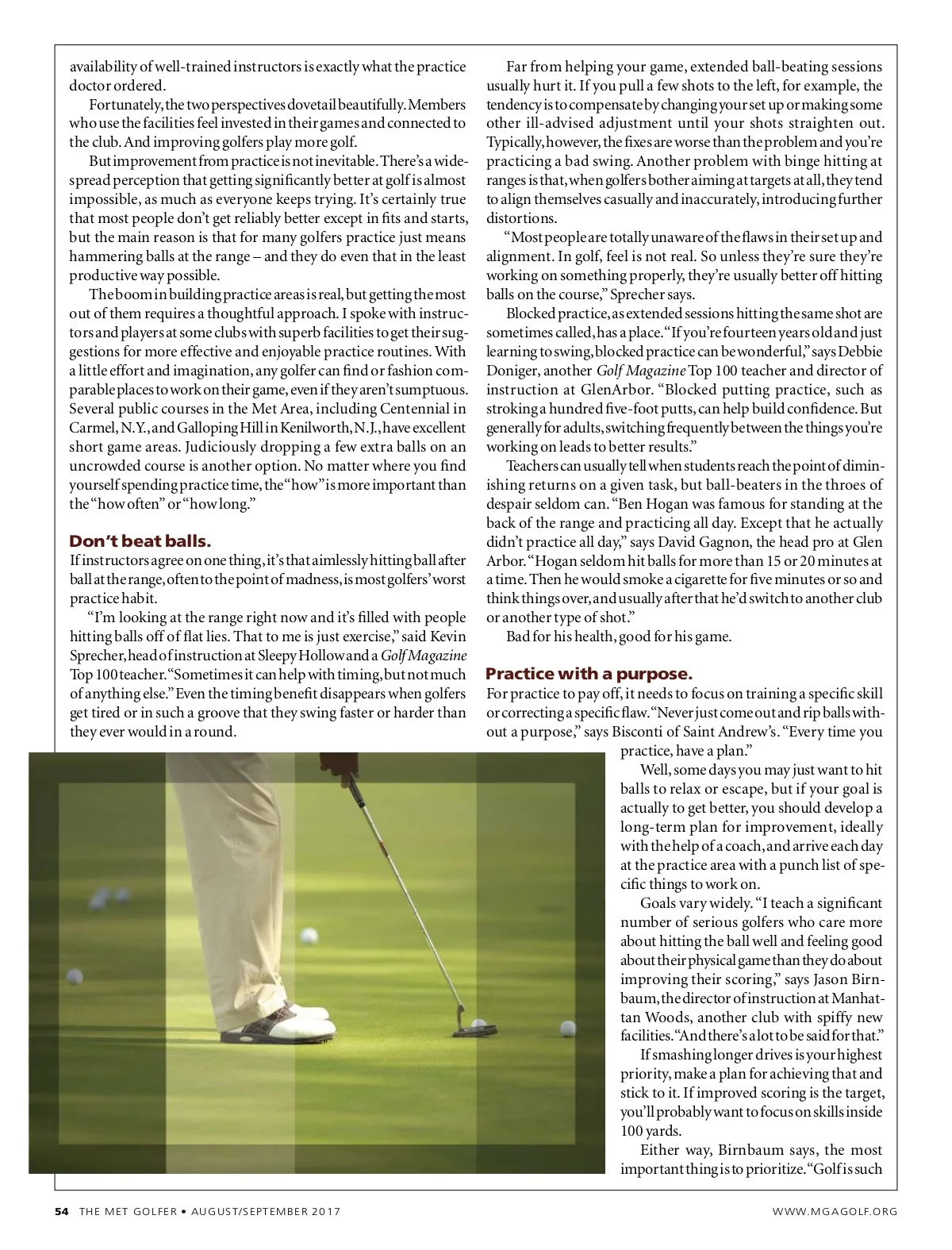 availability of well-trained instructors is exactly what the practice doctor ordered.

Fortunately, the two perspectives dovetail beautifully. Members who use the facilities feel invested in their games and connected to the club. And improving golfers play more golf.

But improvement from practice is not inevitable. There's a widespread perception that getting significantly better at golf is almost impossible, as much as everyone keeps trying. It's certainly true that most people don't get reliably better except in fits and starts, but the main reason is that for many golfers practice just means hammering balls at the range – and they do even that in the least productive way possible.

The boom in building practice areas is real, but getting the most out of them requires a thoughtful approach. I spoke with instructors and players at some clubs with superb facilities to get their suggestions for more effective and enjoyable practice routines. With a little effort and imagination, any golfer can find or fashion comparable places to work on their game, even if they aren't sumptuous. Several public courses in the Met Area, including Centennial in Carmel, N.Y., and Galloping Hill in Kenilworth, N.J., have excellent short game areas. Judiciously dropping a few extra balls on an uncrowded course is another option. No matter where you find yourself spending practice time, the "how" is more important than the "how often" or "how long."

Don't beat balls.

If instructors agree on one thing, it's that aimlessly hitting ball after ball at the range, often to the point of madness, is most golfers' worst practice habit.

"I'm looking at the range right now and it's filled with people hitting balls off of flat lies. That to me is just exercise," said Kevin Sprecher, head of instruction at Sleepy Hollow and a Golf Magazine Top 100 teacher. "Sometimes it can help with timing, but not much of anything else." Even the timing benefit disappears when golfers get tired or in such a groove that they swing faster or harder than they ever would in a round.

Far from helping your game, extended ball-beating sessions usually hurt it. If you pull a few shots to the left, for example, the tendency is to compensate by changing your set up or making some other ill-advised adjustment until your shots straighten out. Typically, however, the fixes are worse than the problem and you're practicing a bad swing. Another problem with binge hitting at ranges is that, when golfers bother aiming at targets at all, they tend to align themselves casually and inaccurately, introducing further distortions.

"Most people are totally unaware of the flaws in their set up and alignment. In golf, feel is not real. So unless they're sure they're working on something properly, they're usually better off hitting balls on the course," Sprecher says.

Blocked practice, as extended sessions hitting the same shot are sometimes called, has a place. "If you're fourteen years old and just learning to swing, blocked practice can be wonderful," says Debbie Doniger, another Golf Magazine Top 100 teacher and director of instruction at GlenArbor. "Blocked putting practice, such as stroking a hundred five-foot putts, can help build confidence. But generally for adults, switching frequently between the things you're working on leads to better results."

Teachers can usually tell when students reach the point of diminishing returns on a given task, but ball-beaters in the throes of despair seldom can. "Ben Hogan was famous for standing at the back of the range and practicing all day. Except that he actually didn't practice all day," says David Gagnon, the head pro at Glen Arbor. "Hogan seldom hit balls for more than 15 or 20 minutes at a time. Then he would smoke a cigarette for five minutes or so and think things over, and usually after that he'd switch to another club or another type of shot."

Bad for his health, good for his game.

Practice with a purpose.

For practice to pay off, it needs to focus on training a specific skill or correcting a specific flaw. "Never just come out and rip balls without a purpose," says Bisconti of Saint Andrew's. "Every time you practice, have a plan."

Well, some days you may just want to hit balls to relax or escape, but if your goal is actually to get better, you should develop a long-term plan for improvement, ideally with the help of a coach, and arrive each day at the practice area with a punch list of specific things to work on.

Goals vary widely. "I teach a significant number of serious golfers who care more about hitting the ball well and feeling good about their physical game than they do about improving their scoring," says Jason Birnbaum, the director of instruction at Manhattan Woods, another club with spiffy new facilities. "And there's a lot to be said for that."

If smashing longer drives is your highest priority, make a plan for achieving that and stick to it. If improved scoring is the target, you'll probably want to focus on skills inside 100 yards.

Either way, Birnbaum says, the most important thing is to prioritize. "Golf is such

54 THE MET GOLFER • AUGUST/SEPTEMBER 2017 WWW.MGAGOLF.ORG